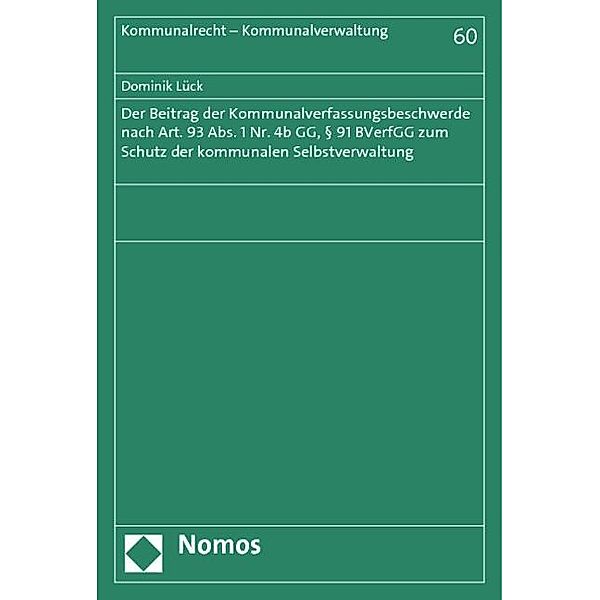 Kommunalrecht – Kommunalverwaltung

60

Dominik Lück

Der Beitrag der Kommunalverfassungsbeschwerde nach Art. 93 Abs. 1 Nr. 4b GG, § 91 BVerfGG zum Schutz der kommunalen Selbstverwaltung

Nomos